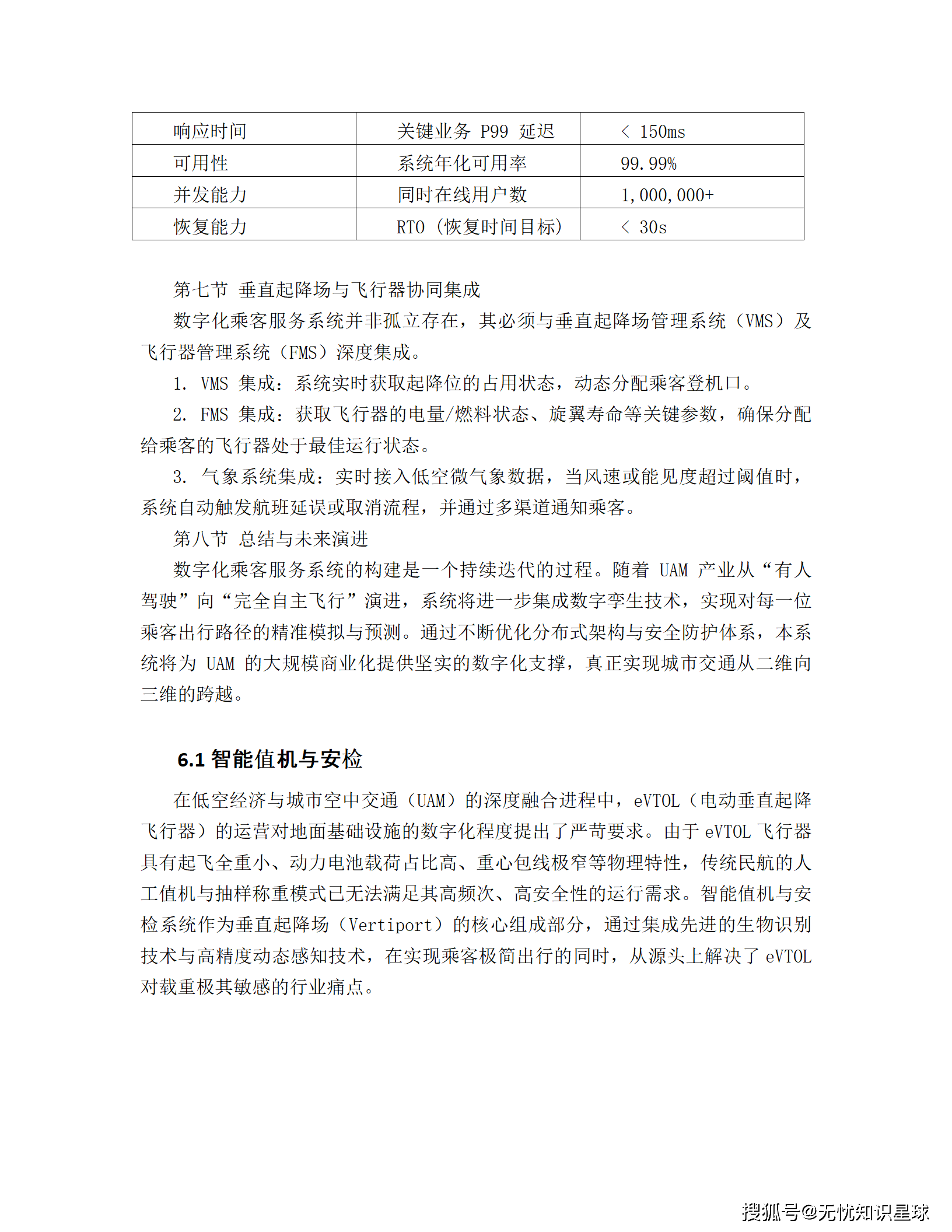 | 响应时间 | 关键业务 P99 延迟 | < 150ms |
|---|---|---|
| 可用性 | 系统年化可用率 | 99.99% |
| 并发能力 | 同时在线用户数 | 1,000,000+ |
| 恢复能力 | RTO（恢复时间目标） | < 30s |

第七节 垂直起降场与飞行器协同集成

数字化乘客服务系统并非孤立存在，其必须与垂直起降场管理系统（VMS）及飞行器管理系统（FMS）深度集成。

1. VMS 集成：系统实时获取起降位的占用状态，动态分配乘客登机口。

2. FMS 集成：获取飞行器的电量/燃料状态、旋翼寿命等关键参数，确保分配给乘客的飞行器处于最佳运行状态。

3. 气象系统集成：实时接入低空微气象数据，当风速或能见度超过阈值时，系统自动触发航班延误或取消流程，并通过多渠道通知乘客。

第八节 总结与未来演进

数字化乘客服务系统的构建是一个持续迭代的过程。随着 UAM 产业从“有人驾驶”向“完全自主飞行”演进，系统将进一步集成数字孪生技术，实现对每一位乘客出行路径的精准模拟与预测。通过不断优化分布式架构与安全防护体系，本系统将为 UAM 的大规模商业化提供坚实的数字化支撑，真正实现城市交通从二维向三维的跨越。

6.1 智能值机与安检

在低空经济与城市空中交通（UAM）的深度融合进程中，eVTOL（电动垂直起降飞行器）的运营对地面基础设施的数字化程度提出了严苛要求。由于 eVTOL 飞行器具有起飞全重小、动力电池载荷占比高、重心包线极窄等物理特性，传统民航的人工值机与抽样称重模式已无法满足其高频次、高安全性的运行需求。智能值机与安检系统作为垂直起降场（Vertiport）的核心组成部分，通过集成先进的生物识别技术与高精度动态感知技术，在实现乘客极简出行的同时，从源头上解决了 eVTOL 对载重极其敏感的行业痛点。

搜狐号@无忧知识星球